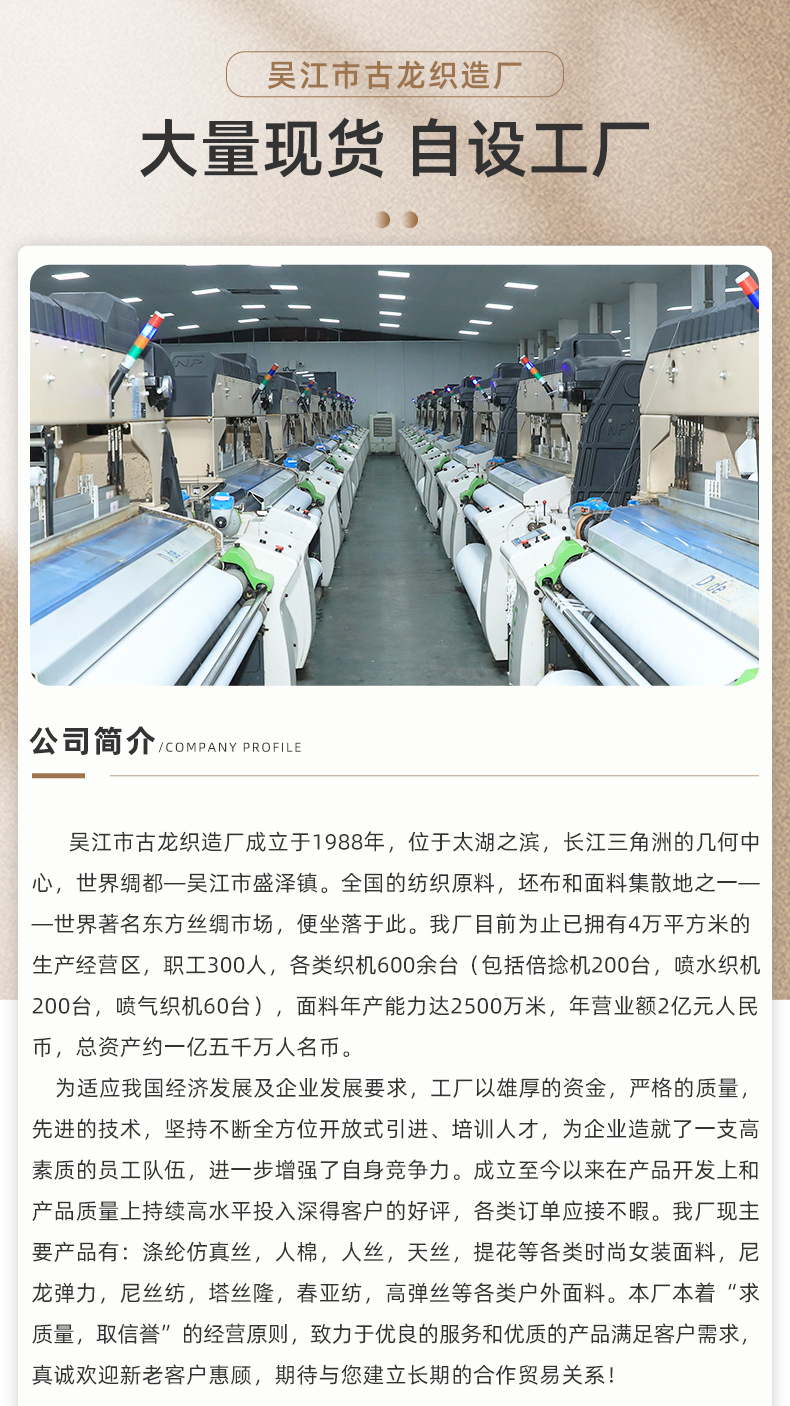 吴江市古龙织造厂

大量现货 自设工厂

公司简介/COMPANY PROFILE

吴江市古龙织造厂成立于1988年，位于太湖之滨，长江三角洲的几何中心，世界绸都—吴江市盛泽镇。全国的纺织原料，坯布和面料集散地之一——世界著名东方丝绸市场，便坐落于此。我厂目前为止已拥有4万平方米的生产经营区，职工300人，各类织机600余台（包括倍捻机200台，喷水织机200台，喷气织机60台），面料年产能力达2500万米，年营业额2亿元人民币，总资产约一亿五千万人名币。

为适应我国经济发展及企业发展要求，工厂以雄厚的资金，严格的质量，先进的技术，坚持不断全方位开放式引进、培训人才，为企业造就了一支高素质的员工队伍，进一步增强了自身竞争力。成立至今以来在产品开发上和产品质量上持续高水平投入深得客户的好评，各类订单应接不暇。我厂现主要产品有：涤纶仿真丝，人棉，人丝，天丝，提花等各类时尚女装面料，尼龙弹力，尼丝纺，塔丝隆，春亚纺，高弹丝等各类户外面料。本厂本着“求质量，取信誉”的经营原则，致力于优良的服务和优质的产品满足客户需求，真诚欢迎新老客户惠顾，期待与您建立长期的合作贸易关系！